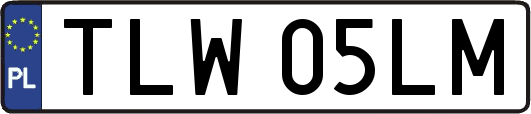 PL
TLW 05LM